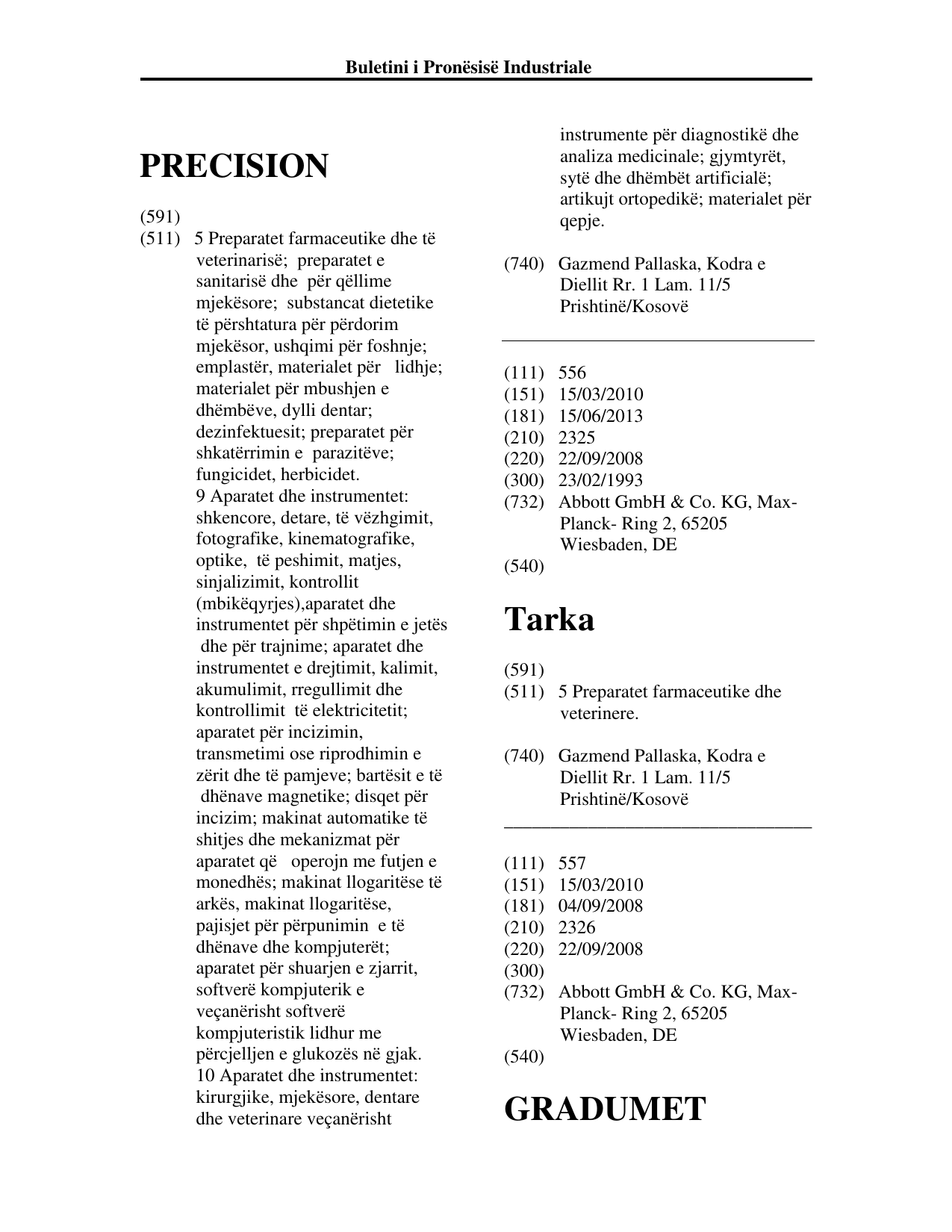 Buletini i Pronësisë Industriale

PRECISION

(591)
(511) 5 Preparatet farmaceutike dhe të veterinarisë; preparatet e sanitarisë dhe për qëllime mjekësore; substancat dietetike të përshtatura për përdorim mjekësor, ushqimi për foshnje; emplastër, materialet për lidhje; materialet për mbushjen e dhëmbëve, dylli dentar; dezinfektuesit; preparatet për shkatërrimin e parazitëve; fungicidet, herbicidet.
9 Aparatet dhe instrumentet: shkencore, detare, të vëzhgimit, fotografike, kinematografike, optike, të peshimit, matjes, sinjalizimit, kontrollit (mbikëqyrjes),aparatet dhe instrumentet për shpëtimin e jetës dhe për trajnime; aparatet dhe instrumentet e drejtimit, kalimit, akumulimit, rregullimit dhe kontrollimit të elektricitetit; aparatet për incizimin, transmetimi ose riprodhimin e zërit dhe të pamjeve; bartësit e të dhënave magnetike; disqet për incizim; makinat automatike të shitjes dhe mekanizmat për aparatet që operojn me futjen e monedhës; makinat llogaritëse të arkës, makinat llogaritëse, pajisjet për përpunimin e të dhënave dhe kompjuterët; aparatet për shuarjen e zjarrit, softverë kompjuterik e veçanërisht softverë kompjuteristik lidhur me përcjelljen e glukozës në gjak.
10 Aparatet dhe instrumentet: kirurgjike, mjekësore, dentare dhe veterinare veçanërisht instrumente për diagnostikë dhe analiza medicinale; gjymtyrët, sytë dhe dhëmbët artificialë; artikujt ortopedikë; materialet për qepje.

(740) Gazmend Pallaska, Kodra e Diellit Rr. 1 Lam. 11/5 Prishtinë/Kosovë

(111) 556
(151) 15/03/2010
(181) 15/06/2013
(210) 2325
(220) 22/09/2008
(300) 23/02/1993
(732) Abbott GmbH & Co. KG, Max-Planck- Ring 2, 65205 Wiesbaden, DE
(540)

Tarka

(591)
(511) 5 Preparatet farmaceutike dhe veterinere.

(740) Gazmend Pallaska, Kodra e Diellit Rr. 1 Lam. 11/5 Prishtinë/Kosovë

(111) 557
(151) 15/03/2010
(181) 04/09/2008
(210) 2326
(220) 22/09/2008
(300)
(732) Abbott GmbH & Co. KG, Max-Planck- Ring 2, 65205 Wiesbaden, DE
(540)

GRADUMET